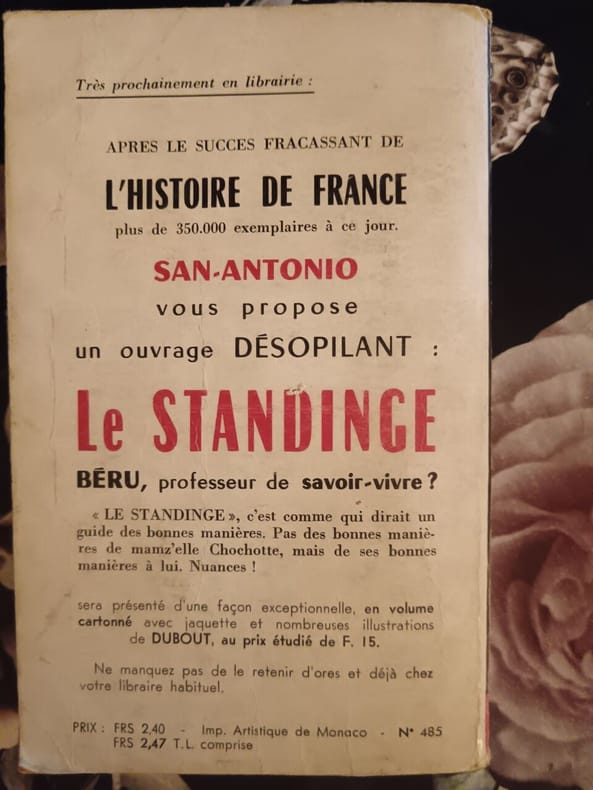 Très prochainement en librairie :

APRES LE SUCCES FRACASSANT DE

L'HISTOIRE DE FRANCE

plus de 350.000 exemplaires à ce jour.

SAN-ANTONIO

vous propose

un ouvrage DÉSOPILANT :

Le STANDINGE

BÉRU, professeur de savoir-vivre ?

« LE STANDINGE », c'est comme qui dirait un guide des bonnes manières. Pas des bonnes manières de mamz'elle Chochotte, mais de ses bonnes manières à lui. Nuances !

sera présenté d'une façon exceptionnelle, en volume cartonné avec jaquette et nombreuses illustrations de DUBOUT, au prix étudié de F. 15.

Ne manquez pas de le retenir d'ores et déjà chez votre libraire habituel.

PRIX : FRS 2,40 - Imp. Artistique de Monaco - N° 485
FRS 2,47 T.L. comprise